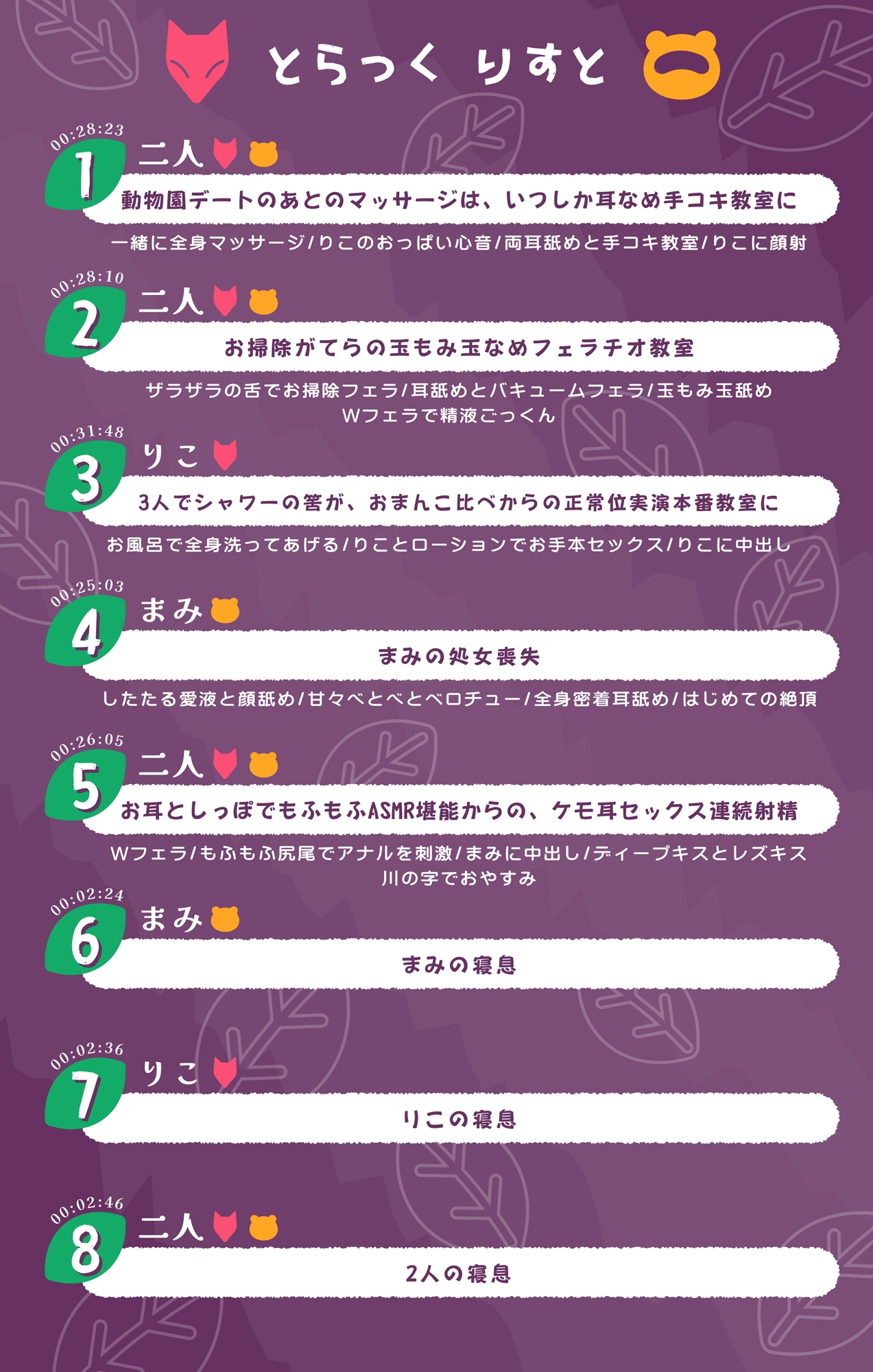 とらっく りすと

00:28:23
1
二人
動物園デートのあとのマッサージは、いつしか耳なめ手コキ教室に
一緒に全身マッサージ/りこのおっぱい心音/両耳舐めと手コキ教室/りこに顔射

00:28:10
2
二人
お掃除がてらの玉もみ玉なめフェラチオ教室
ザラザラの舌でお掃除フェラ/耳舐めとバキュームフェラ/玉もみ玉舐め
Wフェラで精液ごっくん

00:31:48
3
りこ
3人でシャワーの筈が、おまんこ比べからの正常位実演本番教室に
お風呂で全身洗ってあげる/りことローションでお手本セックス/りこに中出し

00:25:03
4
まみ
まみの処女喪失
したたる愛液と顔舐め/甘々べとべとベロチュー/全身密着耳舐め/はじめての絶頂

00:26:05
5
二人
お耳としっぽでもふもふASMR堪能からの、ケモ耳セックス連続射精
Wフェラ/もふもふ尻尾でアナルを刺激/まみに中出し/ディープキスとレズキス
川の字でおやすみ

00:02:24
6
まみ
まみの寝息

00:02:36
7
りこ
りこの寝息

00:02:46
8
二人
2人の寝息